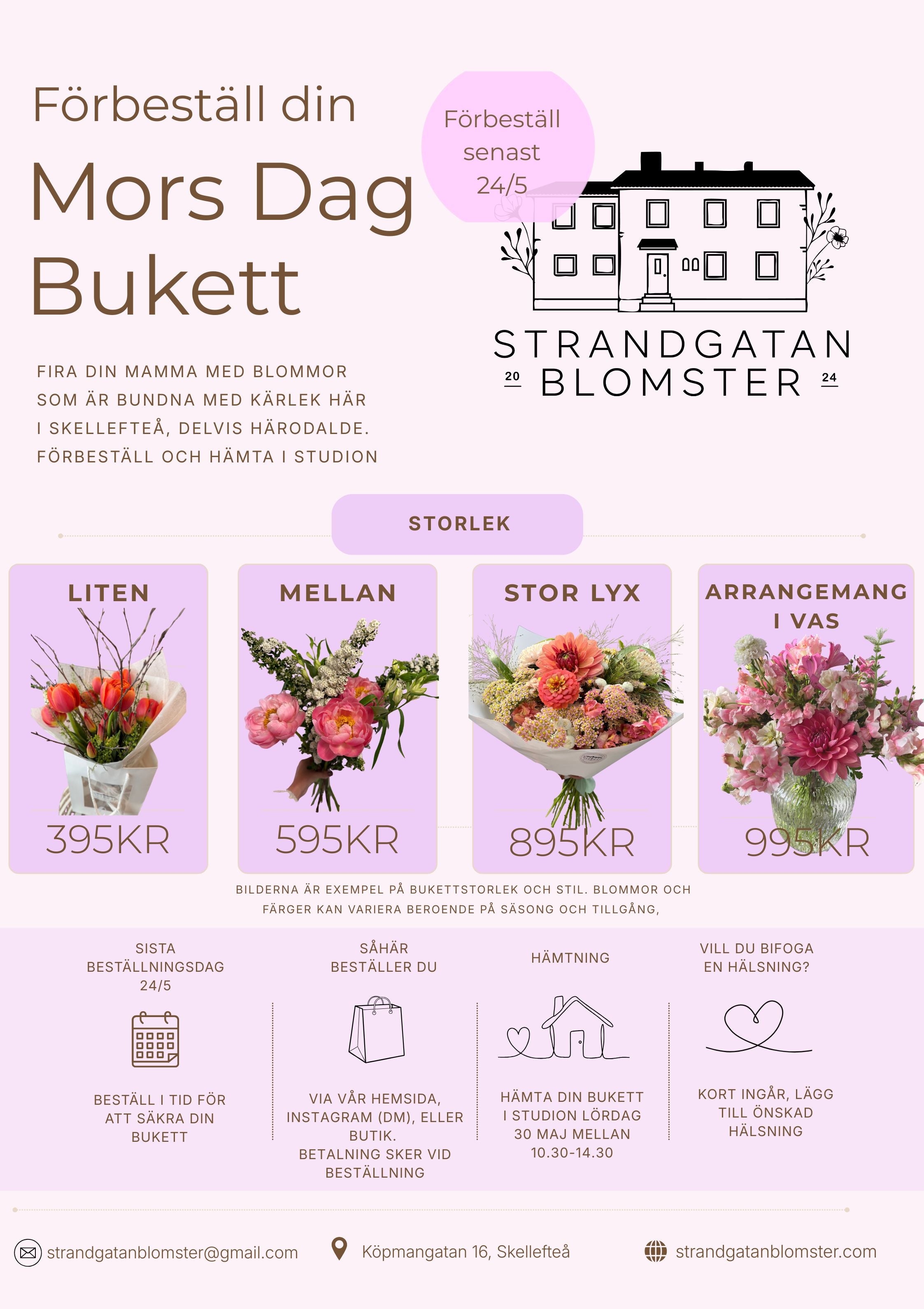 Förbeställ din

Mors Dag Bukett

Förbeställ senast 24/5

STRANDGATAN
20 BLOMSTER 24

FIRA DIN MAMMA MED BLOMMOR SOM ÄR BUNDNA MED KÄRLEK HÄR I SKELLEFTEÅ, DELVIS HÄRODALDE. FÖRBESTÄLL OCH HÄMTA I STUDION

STORLEK

LITEN
395KR

MELLAN
595KR

STOR LYX
895KR

ARRANGEMANG I VAS
995KR

BILDERNA ÄR EXEMPEL PÅ BUKETTSTORLEK OCH STIL. BLOMMOR OCH FÄRGER KAN VARIERA BEROENDE PÅ SÄSONG OCH TILLGÅNG,

SISTA BESTÄLLNINGSDAG 24/5

BESTÄLL I TID FÖR ATT SÄKRA DIN BUKETT

SÅHÄR BESTÄLLER DU

VIA VÅR HEMSIDA, INSTAGRAM (DM), ELLER BUTIK.
BETALNING SKER VID BESTÄLLNING

HÄMTNING

HÄMTA DIN BUKETT I STUDION LÖRDAG 30 MAJ MELLAN 10.30-14.30

VILL DU BIFOGA EN HÄLSNING?

KORT INGÅR, LÄGG TILL ÖNSKAD HÄLSNING

strandgatanblomster@gmail.com

Köpmangatan 16, Skellefteå

strandgatanblomster.com